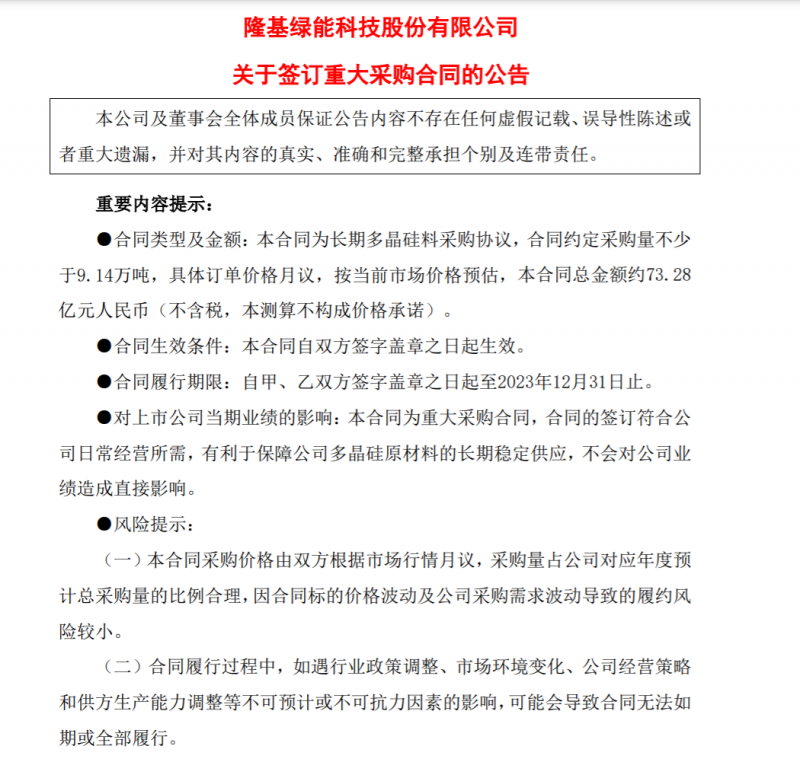 隆基绿能科技股份有限公司

关于签订重大采购合同的公告

本公司及董事会全体成员保证公告内容不存在任何虚假记载、误导性陈述或者重大遗漏，并对其内容的真实、准确和完整承担个别及连带责任。

重要内容提示：

●合同类型及金额：本合同为长期多晶硅料采购协议，合同约定采购量不少于9.14万吨，具体订单价格月议，按当前市场价格预估，本合同总金额约73.28亿元人民币（不含税，本测算不构成价格承诺）。

●合同生效条件：本合同自双方签字盖章之日起生效。

●合同履行期限：自甲、乙双方签字盖章之日起至2023年12月31日止。

●对上市公司当期业绩的影响：本合同为重大采购合同，合同的签订符合公司日常经营所需，有利于保障公司多晶硅原材料的长期稳定供应，不会对公司业绩造成直接影响。

●风险提示：

（一）本合同采购价格由双方根据市场行情月议，采购量占公司对应年度预计总采购量的比例合理，因合同标的价格波动及公司采购需求波动导致的履约风险较小。

（二）合同履行过程中，如遇行业政策调整、市场环境变化、公司经营策略和供方生产能力调整等不可预计或不可抗力因素的影响，可能会导致合同无法如期或全部履行。